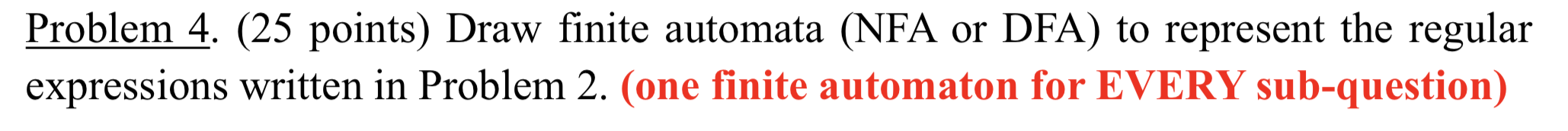 Problem 4. (25 points) Draw finite automata (NFA or DFA) to represent the regular expressions written in Problem 2. (one finite automaton for EVERY sub-question)